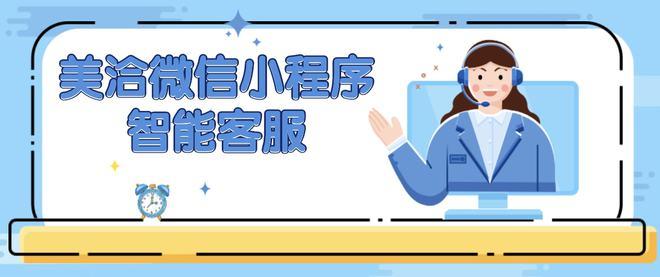 美洽微信小程序
智能客服